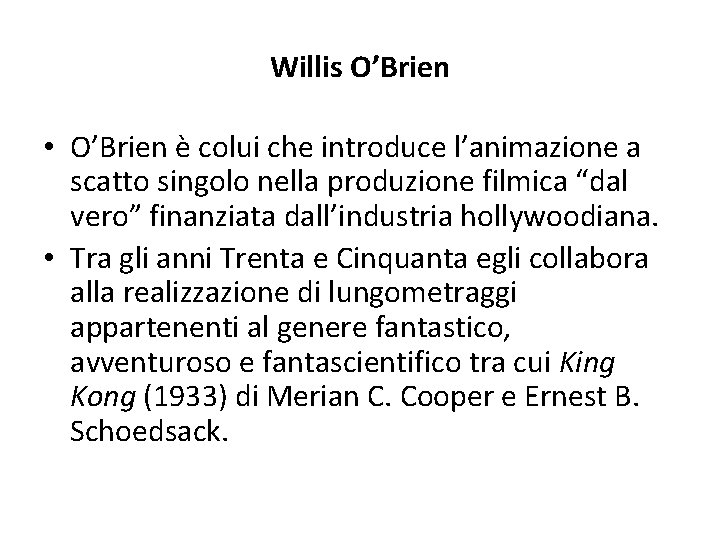 Willis O’Brien

• O’Brien è colui che introduce l’animazione a scatto singolo nella produzione filmica “dal vero” finanziata dall’industria hollywoodiana.
• Tra gli anni Trenta e Cinquanta egli collabora alla realizzazione di lungometraggi appartenenti al genere fantastico, avventuroso e fantascientifico tra cui King Kong (1933) di Merian C. Cooper e Ernest B. Schoedsack.